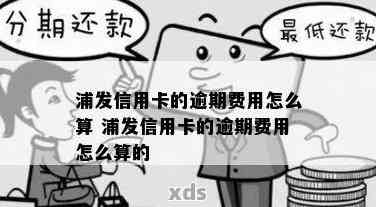 分期还款

最低还款

浦发信用卡的逾期费用怎么算 浦发信用卡的逾期费用怎么算的

xds